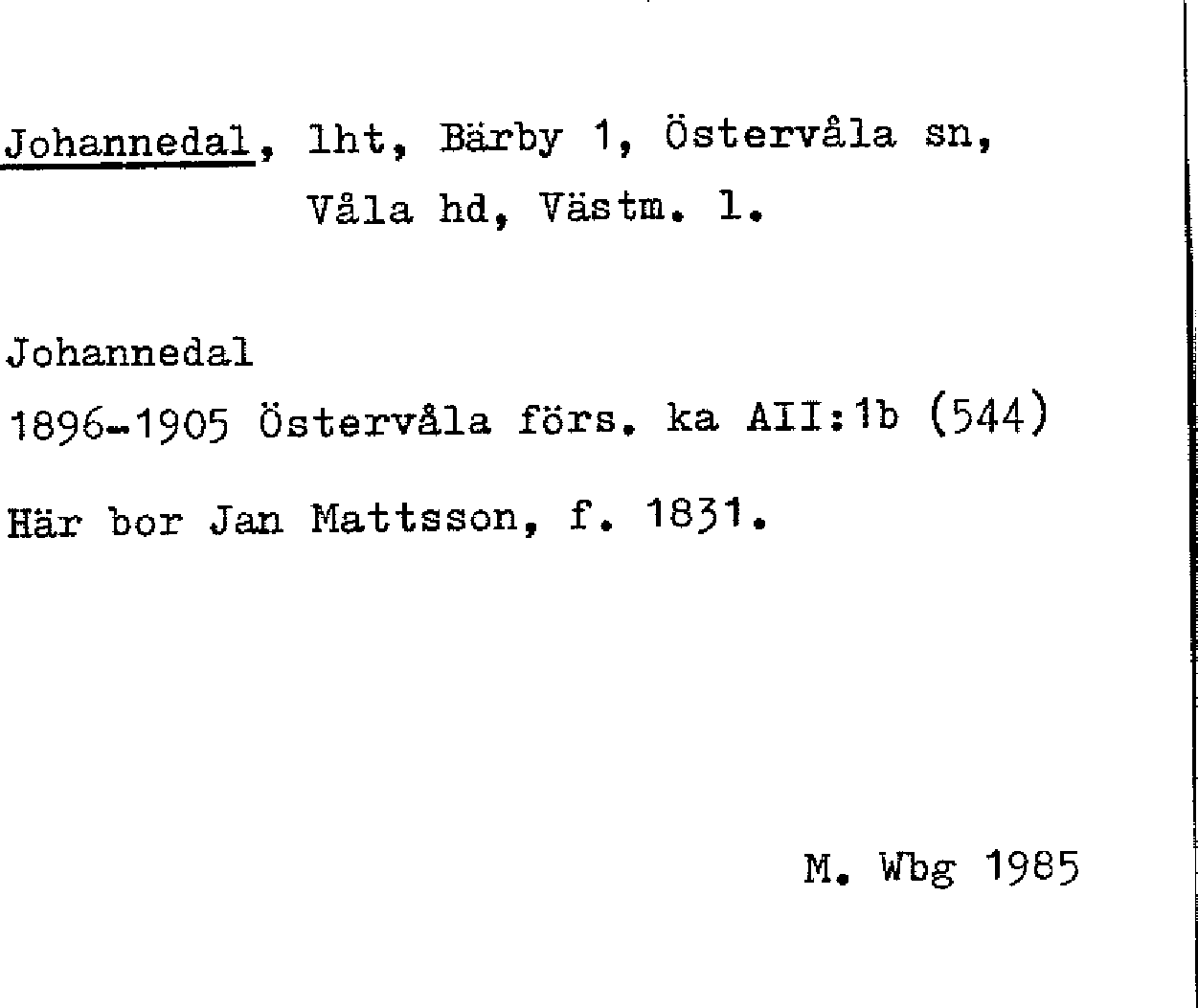 Johannedal, lht, Bärby 1, Östervåla sn, Våla hd, Västm. l.

Johannedal

1896-1905 Östervåla förs. ka AII:1b (544)

Här bor Jan Mattsson, f. 1831.

M. Wbg 1985